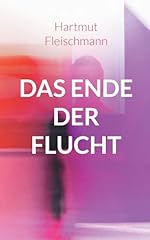 Hartmut Fleischmann

DAS ENDE DER FLUCHT